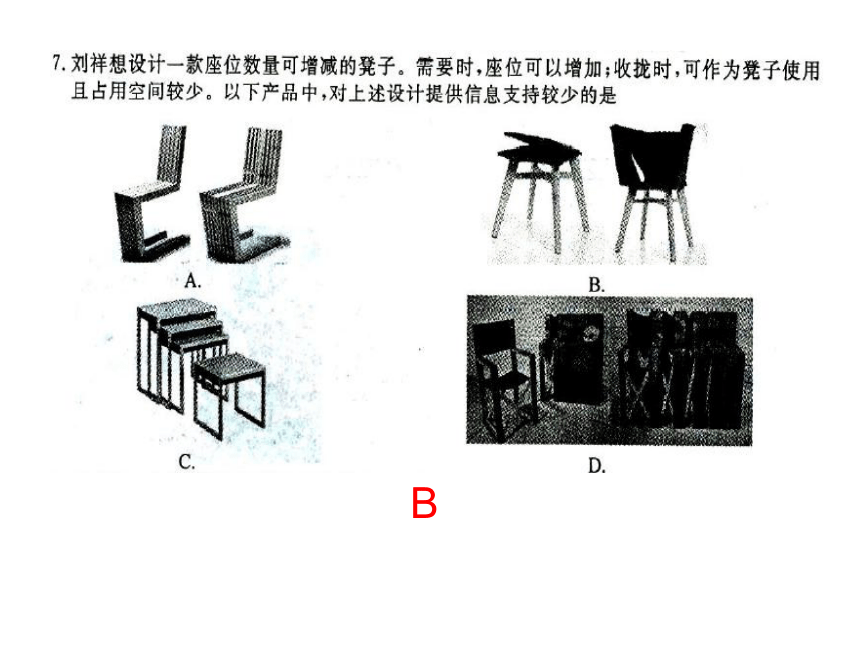 7. 刘祥想设计一款座位数量可增减的凳子。需要时，座位可以增加；收拢时，可作为凳子使用且占用空间较少。以下产品中，对上述设计提供信息支持较少的是

A.

B.

C.

D.

B